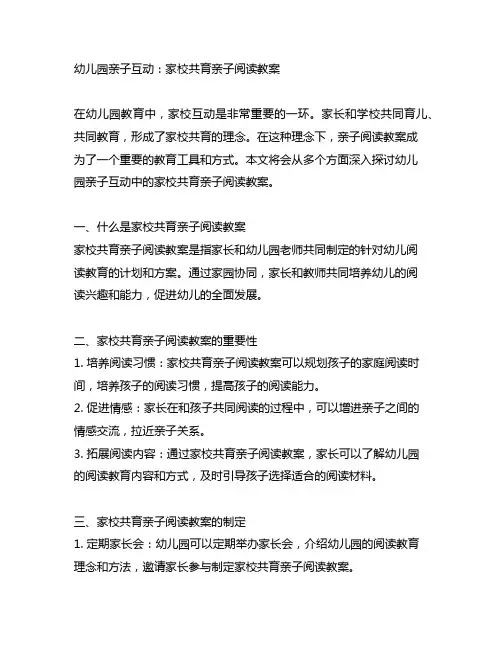 幼儿园亲子互动：家校共育亲子阅读教案

在幼儿园教育中，家校互动是非常重要的一环。家长和学校共同育儿、共同教育，形成了家校共育的理念。在这种理念下，亲子阅读教案成为了一个重要的教育工具和方式。本文将会从多个方面深入探讨幼儿园亲子互动中的家校共育亲子阅读教案。

一、什么是家校共育亲子阅读教案
家校共育亲子阅读教案是指家长和幼儿园老师共同制定的针对幼儿阅读教育的计划和方案。通过家园协同，家长和教师共同培养幼儿的阅读兴趣和能力，促进幼儿的全面发展。

二、家校共育亲子阅读教案的重要性
1. 培养阅读习惯：家校共育亲子阅读教案可以规划孩子的家庭阅读时间，培养孩子的阅读习惯，提高孩子的阅读能力。
2. 促进情感：家长在和孩子共同阅读的过程中，可以增进亲子之间的情感交流，拉近亲子关系。
3. 拓展阅读内容：通过家校共育亲子阅读教案，家长可以了解幼儿园的阅读教育内容和方式，及时引导孩子选择适合的阅读材料。

三、家校共育亲子阅读教案的制定
1. 定期家长会：幼儿园可以定期举办家长会，介绍幼儿园的阅读教育理念和方法，邀请家长参与制定家校共育亲子阅读教案。